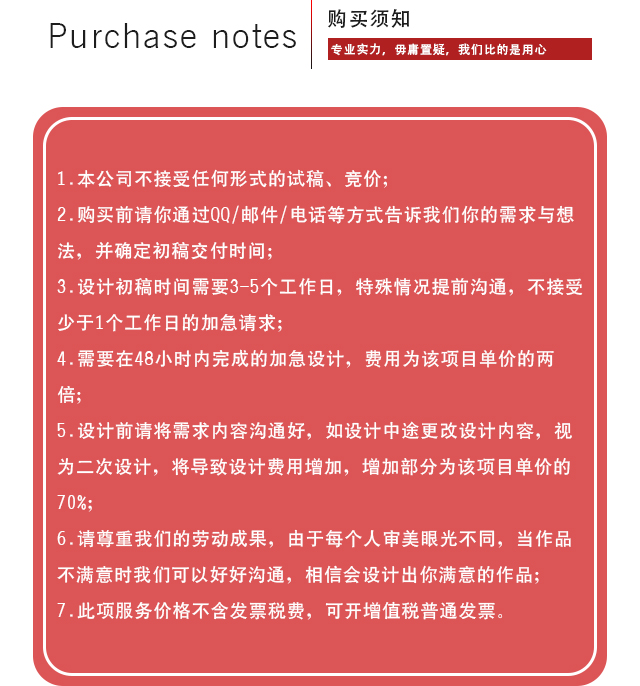 Purchase notes

购买须知

专业实力，毋庸置疑，我们比的是用心

1.本公司不接受任何形式的试稿、竞价；

2.购买前请你通过QQ/邮件/电话等方式告诉我们你的需求与想法，并确定初稿交付时间；

3.设计初稿时间需要3-5个工作日，特殊情况提前沟通，不接受少于1个工作日的加急请求；

4.需要在48小时内完成的加急设计，费用为该项目单价的两倍；

5.设计前请将需求内容沟通好，如设计中途更改设计内容，视为二次设计，将导致设计费用增加，增加部分为该项目单价的70%；

6.请尊重我们的劳动成果，由于每个人审美眼光不同，当作品不满意时我们可以好好沟通，相信会设计出你满意的作品；

7.此项服务价格不含发票税费，可开增值税普通发票。